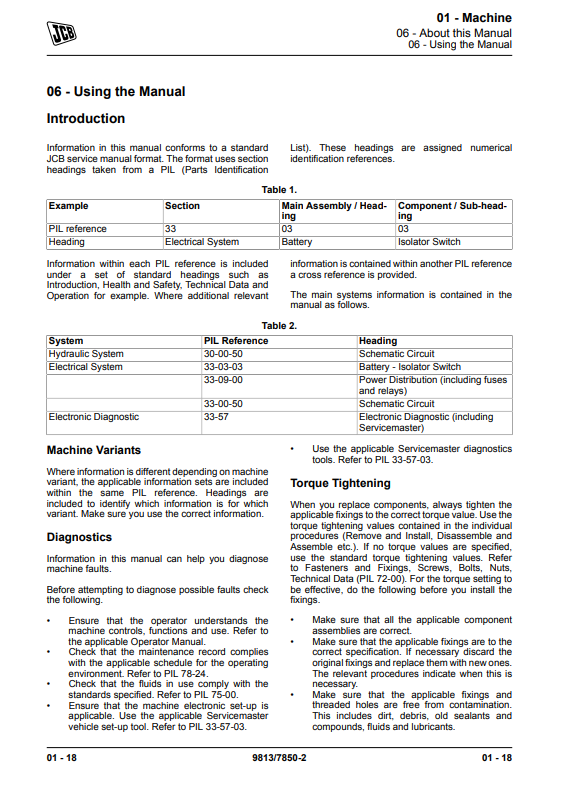 JCB

01 - Machine
06 - About this Manual
06 - Using the Manual

06 - Using the Manual

Introduction

Information in this manual conforms to a standard JCB service manual format. The format uses section headings taken from a PIL (Parts Identification List). These headings are assigned numerical identification references.

Table 1.

| Example | Section | Main Assembly / Heading | Component / Sub-heading |
|---|---|---|---|
| PIL reference | 33 | 03 | 03 |
| Heading | Electrical System | Battery | Isolator Switch |

Information within each PIL reference is included under a set of standard headings such as Introduction, Health and Safety, Technical Data and Operation for example. Where additional relevant information is contained within another PIL reference a cross reference is provided.

The main systems information is contained in the manual as follows.

Table 2.

| System | PIL Reference | Heading |
|---|---|---|
| Hydraulic System | 30-00-50 | Schematic Circuit |
| Electrical System | 33-03-03 | Battery - Isolator Switch |
| | 33-09-00 | Power Distribution (including fuses and relays) |
| | 33-00-50 | Schematic Circuit |
| Electronic Diagnostic | 33-57 | Electronic Diagnostic (including Servicemaster) |

Machine Variants

Where information is different depending on machine variant, the applicable information sets are included within the same PIL reference. Headings are included to identify which information is for which variant. Make sure you use the correct information.

Diagnostics

Information in this manual can help you diagnose machine faults.

Before attempting to diagnose possible faults check the following.

• Ensure that the operator understands the machine controls, functions and use. Refer to the applicable Operator Manual.
• Check that the maintenance record complies with the applicable schedule for the operating environment. Refer to PIL 78-24.
• Check that the fluids in use comply with the standards specified. Refer to PIL 75-00.
• Ensure that the machine electronic set-up is applicable. Use the applicable Servicemaster vehicle set-up tool. Refer to PIL 33-57-03.
• Use the applicable Servicemaster diagnostics tools. Refer to PIL 33-57-03.

Torque Tightening

When you replace components, always tighten the applicable fixings to the correct torque value. Use the torque tightening values contained in the individual procedures (Remove and Install, Disassemble and Assemble etc.). If no torque values are specified, use the standard torque tightening values. Refer to Fasteners and Fixings, Screws, Bolts, Nuts, Technical Data (PIL 72-00). For the torque setting to be effective, do the following before you install the fixings.

• Make sure that all the applicable component assemblies are correct.
• Make sure that the applicable fixings are to the correct specification. If necessary discard the original fixings and replace them with new ones. The relevant procedures indicate when this is necessary.
• Make sure that the applicable fixings and threaded holes are free from contamination. This includes dirt, debris, old sealants and compounds, fluids and lubricants.

01 - 18    9813/7850-2    01 - 18